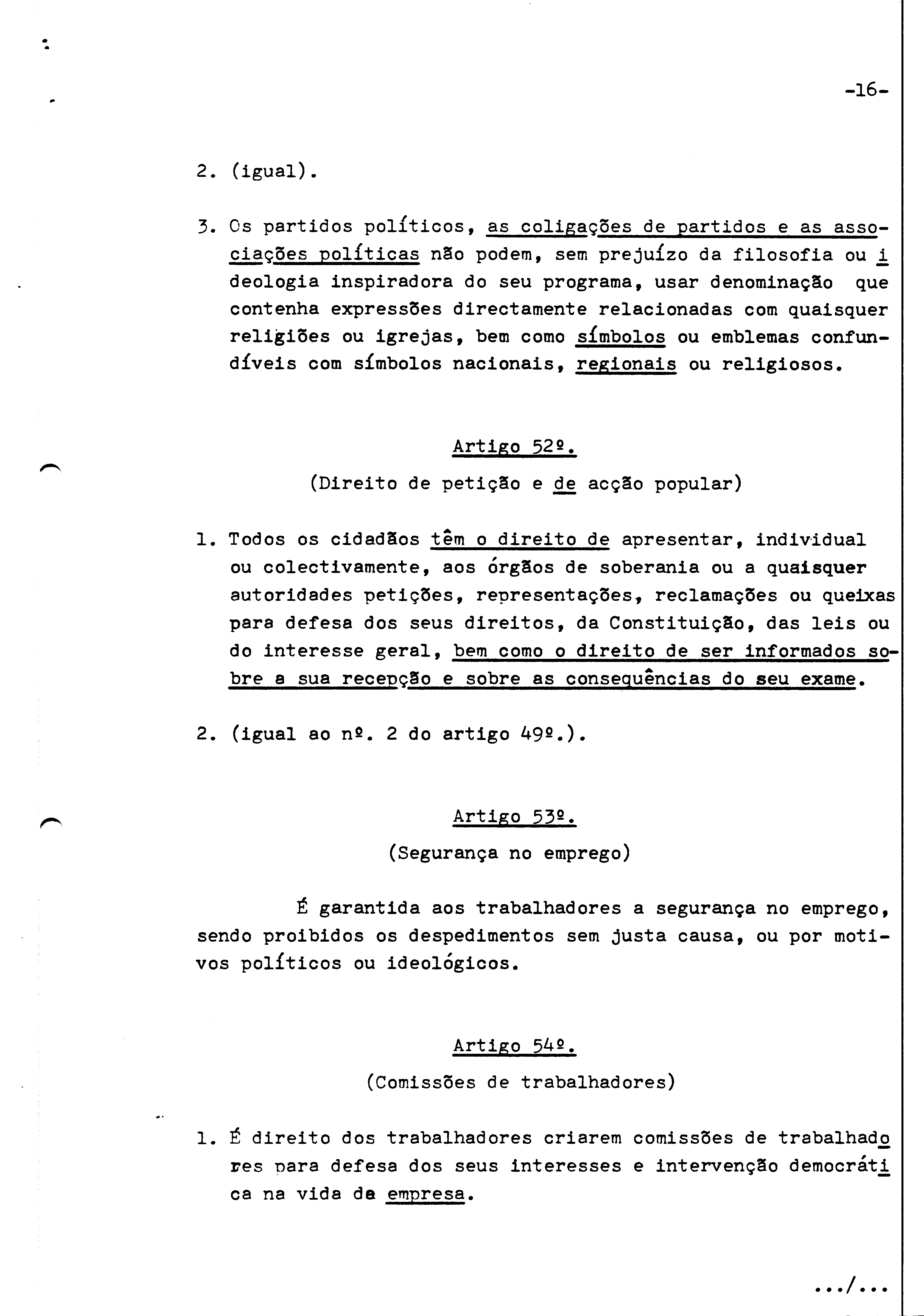 -16-

2. (igual).

3. Os partidos políticos, as coligações de partidos e as associações políticas não podem, sem prejuízo da filosofia ou ideologia inspiradora do seu programa, usar denominação que contenha expressões directamente relacionadas com quaisquer religiões ou igrejas, bem como símbolos ou emblemas confundíveis com símbolos nacionais, regionais ou religiosos.

Artigo 52º.

(Direito de petição e de acção popular)

1. Todos os cidadãos têm o direito de apresentar, individual ou colectivamente, aos órgãos de soberania ou a quaisquer autoridades petições, representações, reclamações ou queixas para defesa dos seus direitos, da Constituição, das leis ou do interesse geral, bem como o direito de ser informados sobre a sua recepção e sobre as consequências do seu exame.

2. (igual ao nº. 2 do artigo 49º.).

Artigo 53º.

(Segurança no emprego)

É garantida aos trabalhadores a segurança no emprego, sendo proibidos os despedimentos sem justa causa, ou por motivos políticos ou ideológicos.

Artigo 54º.

(Comissões de trabalhadores)

1. É direito dos trabalhadores criarem comissões de trabalhadores para defesa dos seus interesses e intervenção democrática na vida da empresa.

.../...